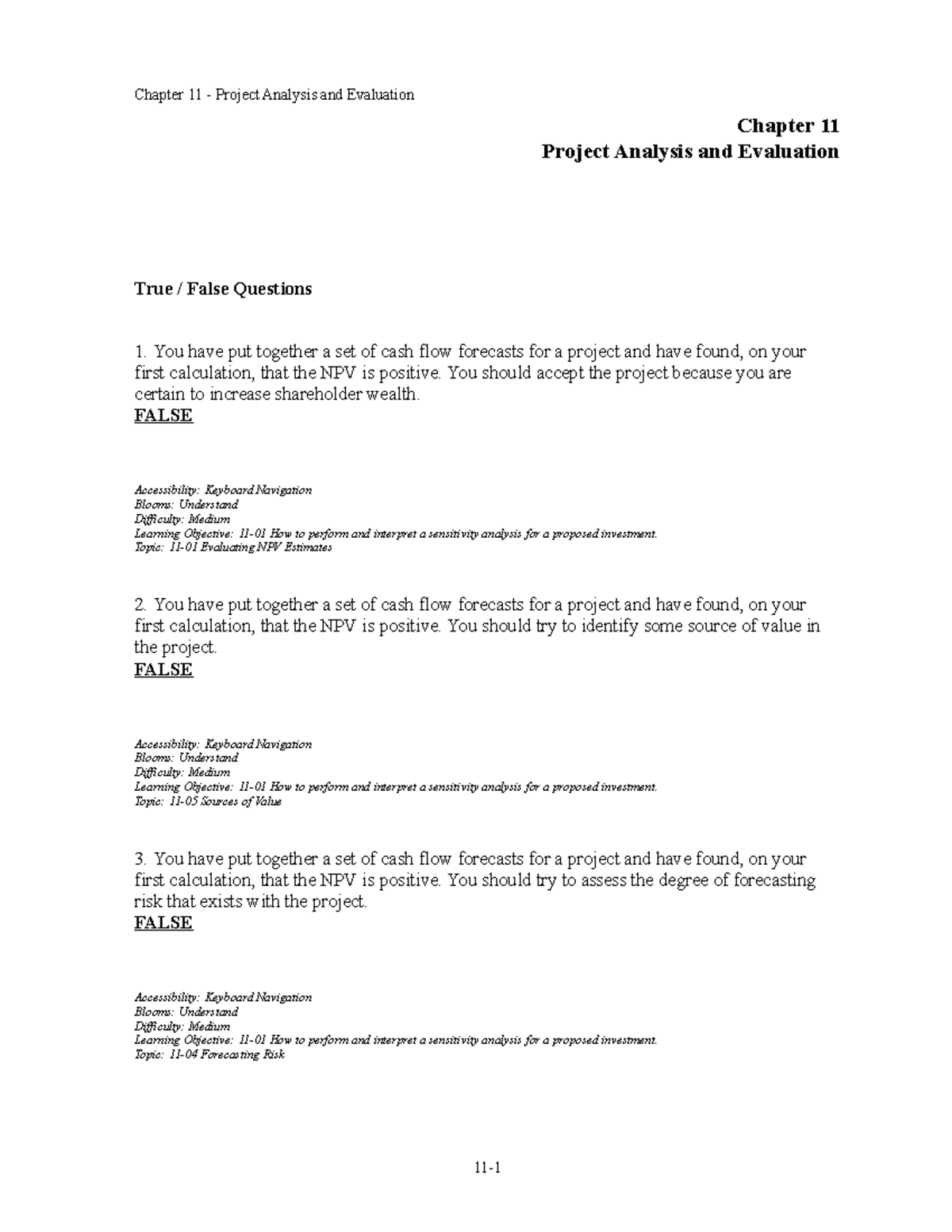 Chapter 11 - Project Analysis and Evaluation

Chapter 11
Project Analysis and Evaluation

True / False Questions

1. You have put together a set of cash flow forecasts for a project and have found, on your first calculation, that the NPV is positive. You should accept the project because you are certain to increase shareholder wealth.
FALSE

Accessibility: Keyboard Navigation
Blooms: Understand
Difficulty: Medium
Learning Objective: 11-01 How to perform and interpret a sensitivity analysis for a proposed investment.
Topic: 11-01 Evaluating NPV Estimates

2. You have put together a set of cash flow forecasts for a project and have found, on your first calculation, that the NPV is positive. You should try to identify some source of value in the project.
FALSE

Accessibility: Keyboard Navigation
Blooms: Understand
Difficulty: Medium
Learning Objective: 11-01 How to perform and interpret a sensitivity analysis for a proposed investment.
Topic: 11-05 Sources of Value

3. You have put together a set of cash flow forecasts for a project and have found, on your first calculation, that the NPV is positive. You should try to assess the degree of forecasting risk that exists with the project.
FALSE

Accessibility: Keyboard Navigation
Blooms: Understand
Difficulty: Medium
Learning Objective: 11-01 How to perform and interpret a sensitivity analysis for a proposed investment.
Topic: 11-04 Forecasting Risk

11-1